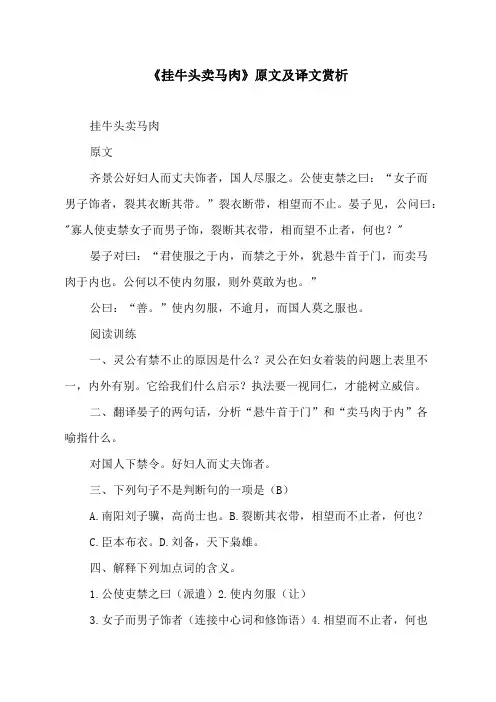 《挂牛头卖马肉》原文及译文赏析

挂牛头卖马肉

原文

齐景公好妇人而丈夫饰者，国人尽服之。公使吏禁之曰：“女子而男子饰者，裂其衣断其带。”裂衣断带，相望而不止。晏子见，公问曰："寡人使吏禁女子而男子饰，裂断其衣带，相而望不止者，何也？”

晏子对曰：“君使服之于内，而禁之于外，犹悬牛首于门，而卖马肉于内也。公何以不使内勿服，则外莫敢为也。”

公曰：“善。”使内勿服，不逾月，而国人莫之服也。

阅读训练

一、灵公有禁不止的原因是什么？灵公在妇女着装的问题上表里不一，内外有别。它给我们什么启示？执法要一视同仁，才能树立威信。

二、翻译晏子的两句话，分析“悬牛首于门”和“卖马肉于内”各喻指什么。

对国人下禁令。好妇人而丈夫饰者。

三、下列句子不是判断句的一项是（B）

A.南阳刘子骥，高尚士也。B.裂断其衣带，相望而不止者，何也？

C.臣本布衣。D.刘备，天下枭雄。

四、解释下列加点词的含义。

1.公使吏禁之曰（派遣）2.使内勿服（让）

3.女子而男子饰者（连接中心词和修饰语）4.相望而不止者，何也